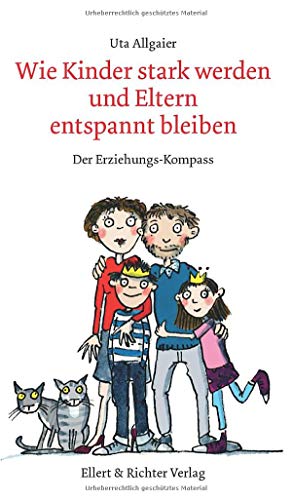 Urheberrechtlich geschütztes Material

Uta Allgaier

Wie Kinder stark werden und Eltern entspannt bleiben

Der Erziehungs-Kompass

Ellert & Richter Verlag

Urheberrechtlich geschütztes Material